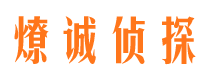 燎诚侦探